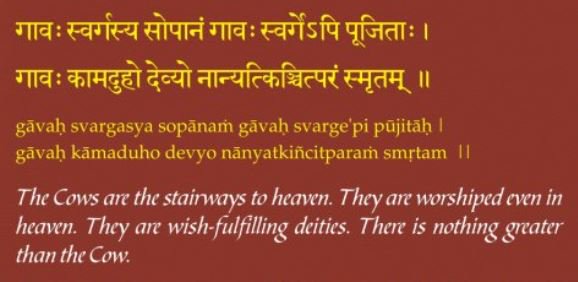 गावः स्वर्गस्य सोपानं गावः स्वर्गेऽपि पूजिताः ।
गावः कामदुहो देव्यो नान्यत्किञ्चित्परं स्मृतम् ॥

gāvaḥ svargasya sopānaṁ gāvaḥ svarge'pi pūjitāḥ |
gāvaḥ kāmaduho devyo nānyatkiñcitparaṁ smṛtam ||

The Cows are the stairways to heaven. They are worshiped even in heaven. They are wish-fulfilling deities. There is nothing greater than the Cow.